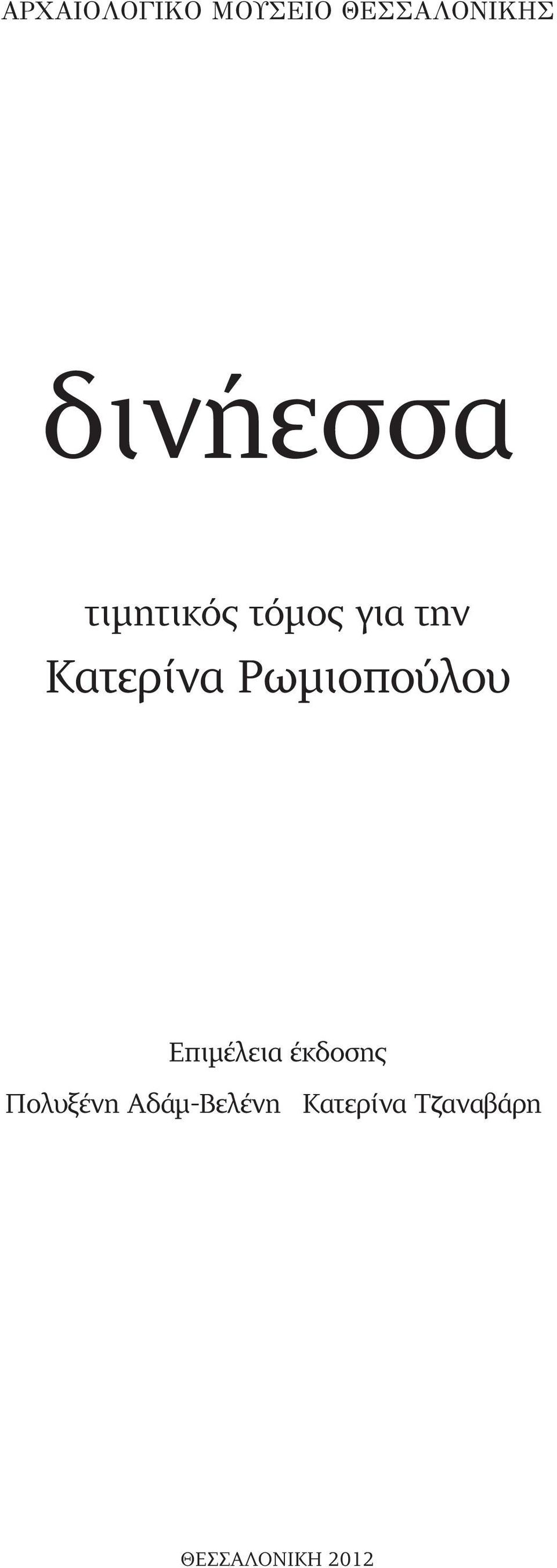 ΑΡΧΑΙΟΛΟΓΙΚΟ ΜΟΥΣΕΙΟ ΘΕΣΣΑΛΟΝΙΚΗΣ

δινήεσσα

τιμητικός τόμος για την
Κατερίνα Ρωμιοπούλου

Επιμέλεια έκδοσης
Πολυξένη Αδάμ-Βελένη Κατερίνα Τζαναβάρη

ΘΕΣΣΑΛΟΝΙΚΗ 2012